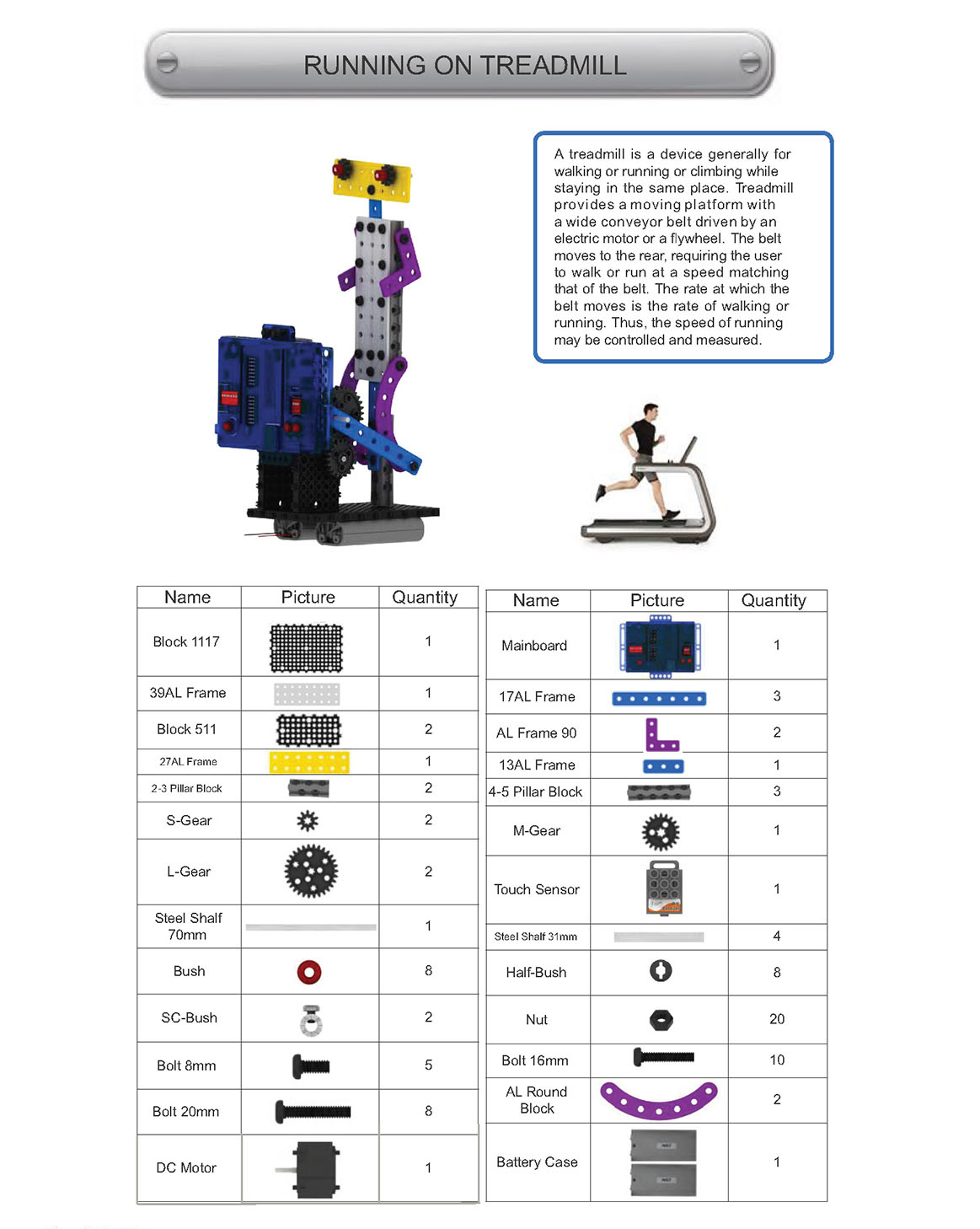 RUNNING ON TREADMILL

A treadmill is a device generally for walking or running or climbing while staying in the same place. Treadmill provides a moving platform with a wide conveyor belt driven by an electric motor or a flywheel. The belt moves to the rear, requiring the user to walk or run at a speed matching that of the belt. The rate at which the belt moves is the rate of walking or running. Thus, the speed of running may be controlled and measured.

| Name | Picture | Quantity |
|---|---|---|
| Block 1117 | | 1 |
| 39AL Frame | | 1 |
| Block 511 | | 2 |
| 27AL Frame | | 1 |
| 2-3 Pillar Block | | 2 |
| S-Gear | | 2 |
| L-Gear | | 2 |
| Steel Shalf 70mm | | 1 |
| Bush | | 8 |
| SC-Bush | | 2 |
| Bolt 8mm | | 5 |
| Bolt 20mm | | 8 |
| DC Motor | | 1 |

| Name | Picture | Quantity |
|---|---|---|
| Mainboard | | 1 |
| 17AL Frame | | 3 |
| AL Frame 90 | | 2 |
| 13AL Frame | | 1 |
| 4-5 Pillar Block | | 3 |
| M-Gear | | 1 |
| Touch Sensor | | 1 |
| Steel Shalf 31mm | | 4 |
| Half-Bush | | 8 |
| Nut | | 20 |
| Bolt 16mm | | 10 |
| AL Round Block | | 2 |
| Battery Case | | 1 |